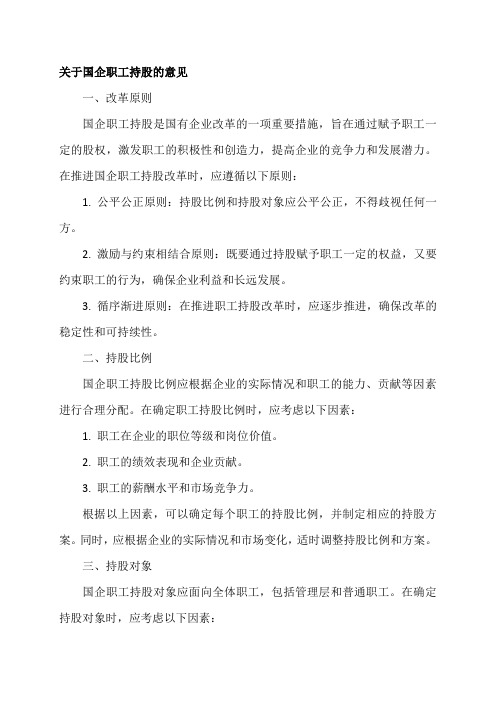 关于国企职工持股的意见

一、改革原则

国企职工持股是国有企业改革的一项重要措施，旨在通过赋予职工一定的股权，激发职工的积极性和创造力，提高企业的竞争力和发展潜力。在推进国企职工持股改革时，应遵循以下原则：

1. 公平公正原则：持股比例和持股对象应公平公正，不得歧视任何一方。

2. 激励与约束相结合原则：既要通过持股赋予职工一定的权益，又要约束职工的行为，确保企业利益和长远发展。

3. 循序渐进原则：在推进职工持股改革时，应逐步推进，确保改革的稳定性和可持续性。

二、持股比例

国企职工持股比例应根据企业的实际情况和职工的能力、贡献等因素进行合理分配。在确定职工持股比例时，应考虑以下因素：

1. 职工在企业的职位等级和岗位价值。

2. 职工的绩效表现和企业贡献。

3. 职工的薪酬水平和市场竞争力。

根据以上因素，可以确定每个职工的持股比例，并制定相应的持股方案。同时，应根据企业的实际情况和市场变化，适时调整持股比例和方案。

三、持股对象

国企职工持股对象应面向全体职工，包括管理层和普通职工。在确定持股对象时，应考虑以下因素：